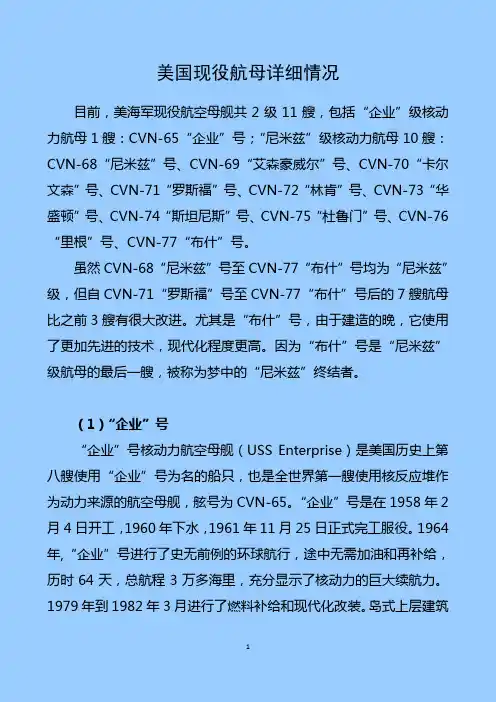 美国现役航母详细情况

目前，美海军现役航空母舰共 2 级 11 艘，包括“企业”级核动力航母 1 艘：CVN-65“企业”号；“尼米兹”级核动力航母 10 艘：CVN-68“尼米兹”号、CVN-69“艾森豪威尔”号、CVN-70“卡尔文森”号、CVN-71“罗斯福”号、CVN-72“林肯”号、CVN-73“华盛顿”号、CVN-74“斯坦尼斯”号、CVN-75“杜鲁门”号、CVN-76“里根”号、CVN-77“布什”号。

虽然 CVN-68“尼米兹”号至 CVN-77“布什”号均为“尼米兹”级，但自 CVN-71“罗斯福”号至 CVN-77“布什”号后的 7 艘航母比之前 3 艘有很大改进。尤其是“布什”号，由于建造的晚，它使用了更加先进的技术，现代化程度更高。因为“布什”号是“尼米兹”级航母的最后一艘，被称为梦中的“尼米兹”终结者。

（1）“企业”号

“企业”号核动力航空母舰（USS Enterprise）是美国历史上第八艘使用“企业”号为名的船只，也是全世界第一艘使用核反应堆作为动力来源的航空母舰，舷号为 CVN-65。“企业”号是在 1958 年 2 月 4 日开工，1960 年下水，1961 年 11 月 25 日正式完工服役。1964 年，“企业”号进行了史无前例的环球航行，途中无需加油和再补给，历时 64 天，总航程 3 万多海里，充分显示了核动力的巨大续航力。1979 年到 1982 年 3 月进行了燃料补给和现代化改装。岛式上层建筑

1